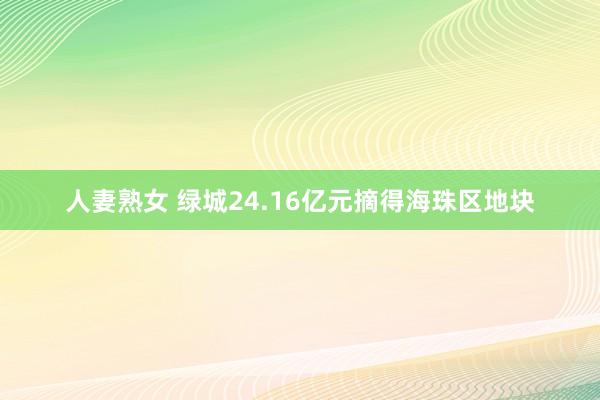 人妻熟女 绿城24.16亿元摘得海珠区地块